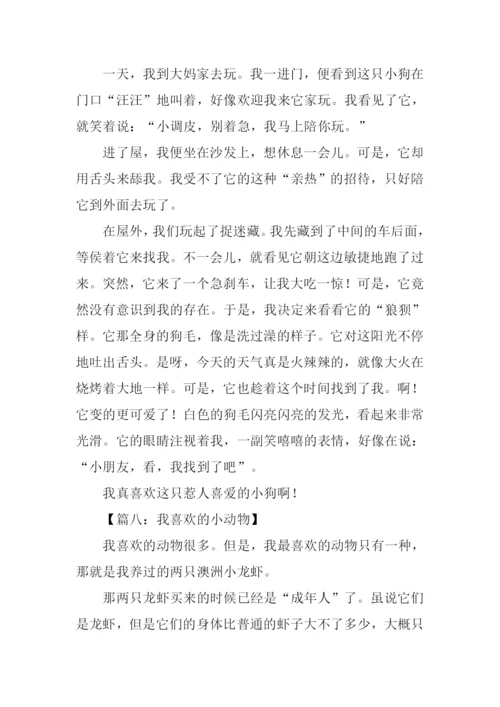 一天，我到大妈家去玩。我一进门，便看到这只小狗在门口“汪汪”地叫着，好像欢迎我来它家玩。我看见了它，就笑着说：“小调皮，别着急，我马上陪你玩。”

进了屋，我便坐在沙发上，想休息一会儿。可是，它却用舌头来舔我。我受不了它的这种“亲热”的招待，只好陪它到外面去玩了。

在屋外，我们玩起了捉迷藏。我先藏到了中间的车后面，等侯着它来找我。不一会儿，就看见它朝这边敏捷地跑了过来。突然，它来了一个急刹车，让我大吃一惊！可是，它竟然没有意识到我的存在。于是，我决定来看看它的“狼狈”样。它那全身的狗毛，像是洗过澡的样子。它对这阳光不停地吐出舌头。是呀，今天的天气真是火辣辣的，就像大火在烧烤着大地一样。可是，它也趁着这个时间找到了我。啊！它变的更可爱了！白色的狗毛闪亮闪亮的发光，看起来非常光滑。它的眼睛注视着我，一副笑嘻嘻的表情，好像在说：“小朋友，看，我找到了吧”。

我真喜欢这只惹人喜爱的小狗啊！

【篇八：我喜欢的小动物】

我喜欢的动物很多。但是，我最喜欢的动物只有一种，那就是我养过的两只澳洲小龙虾。

那两只龙虾买来的时候已经是“成年人”了。虽说它们是龙虾，但是它们的身体比普通的虾子大不了多少，大概只